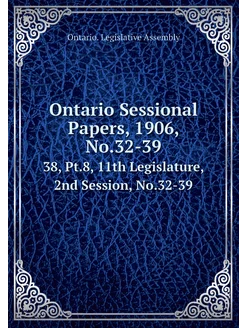 Ontario. Legislative Assembly

Ontario Sessional Papers, 1906, No.32-39

38, Pt.8, 11th Legislature, 2nd Session, No.32-39